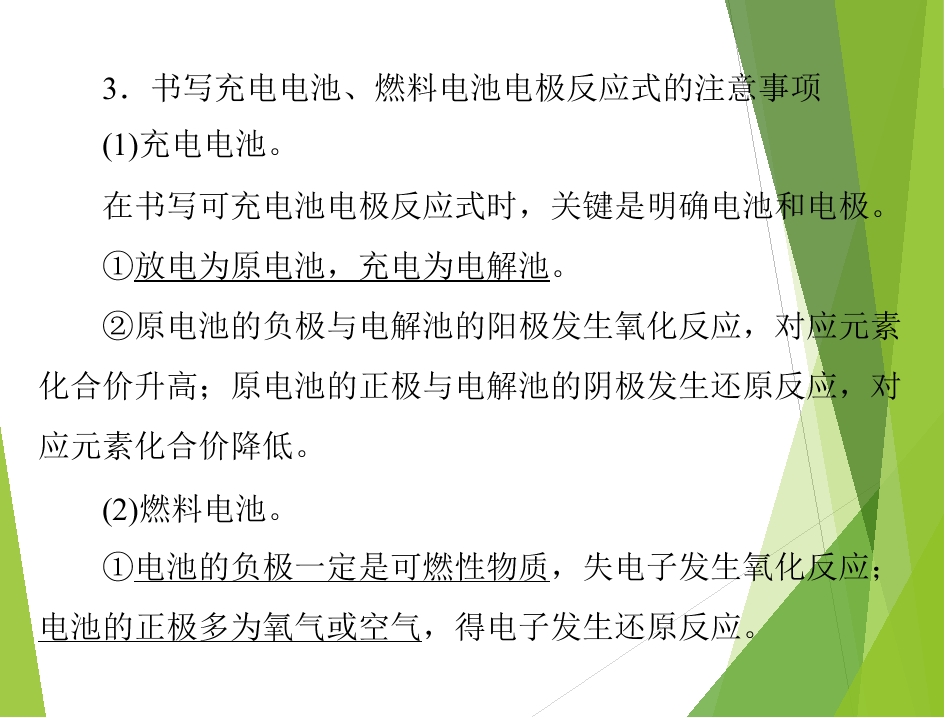 3．书写充电电池、燃料电池电极反应式的注意事项

(1)充电电池。

在书写可充电池电极反应式时，关键是明确电池和电极。

①放电为原电池，充电为电解池。

②原电池的负极与电解池的阳极发生氧化反应，对应元素化合价升高；原电池的正极与电解池的阴极发生还原反应，对应元素化合价降低。

(2)燃料电池。

①电池的负极一定是可燃性物质，失电子发生氧化反应；电池的正极多为氧气或空气，得电子发生还原反应。